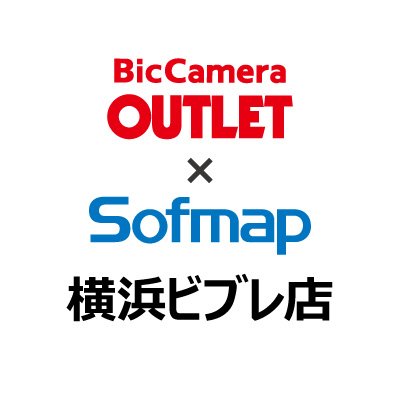 BicCamera
OUTLET
×
Sofmap
横浜ビブレ店